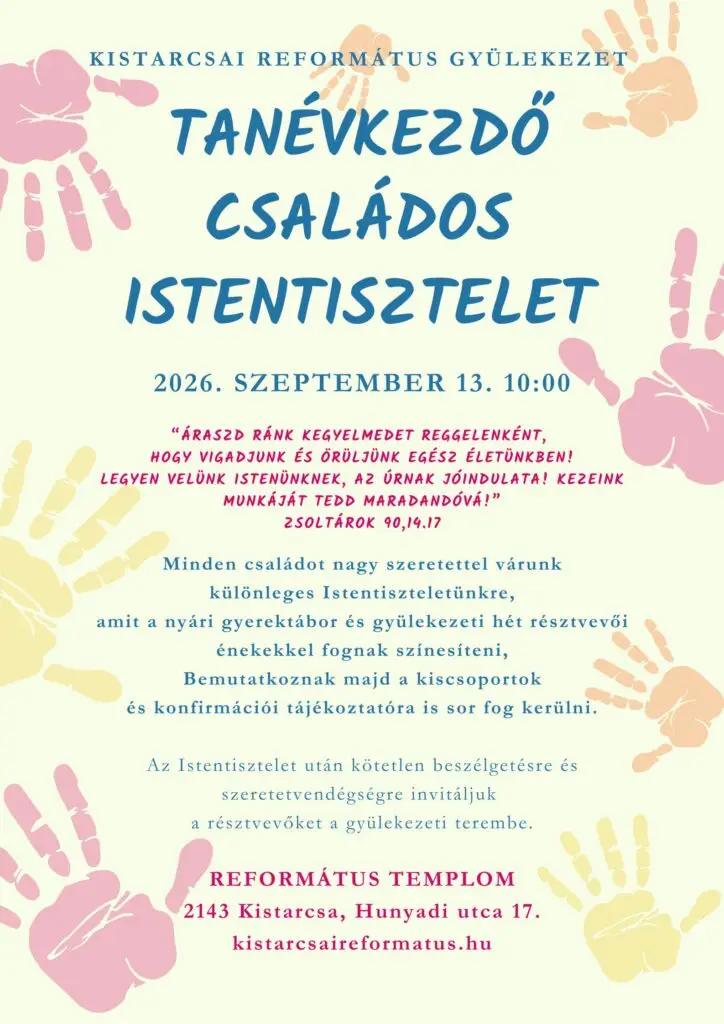 KISTARCSAI REFORMÁTUS GYÜLEKEZET

TANÉVKEZDŐ CSALÁDOS ISTENTISZTELET

2026. SZEPTEMBER 13. 10:00

"ÁRASZD RÁNK KEGYELMEDET REGGELENKÉNT, HOGY VIGADJUNK ÉS ÖRÜLJÜNK EGÉSZ ÉLETÜNKBEN! LEGYEN VELÜNK ISTENÜNKNEK, AZ ÚRNAK JÓINDULATA! KEZEINK MUNKÁJÁT TEDD MARADANDÓVÁ!"
ZSOLTÁROK 90,14.17

Minden családot nagy szeretettel várunk
különleges Istentiszteletünkre,
amit a nyári gyerektábor és gyülekezeti hét résztvevői
énekekkel fognak színesíteni,
Bemutatkoznak majd a kiscsoportok
és konfirmációi tájékoztatóra is sor fog kerülni.

Az Istentisztelet után kötetlen beszélgetésre és
szeretetvendégségre invitáljuk
a résztvevőket a gyülekezeti terembe.

REFORMÁTUS TEMPLOM
2143 Kistarcsa, Hunyadi utca 17.
kistarcsaireformatus.hu